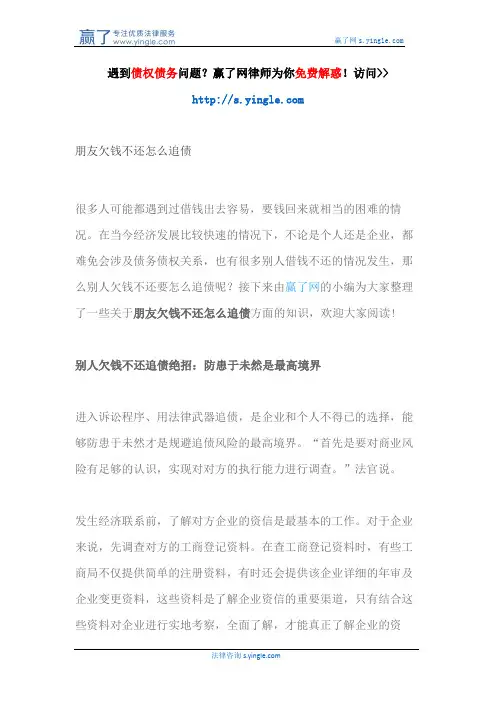 赢了 专注优质法律服务 www.yingle.com

赢了网 s.yingle.com

遇到债权债务问题？赢了网律师为你免费解惑！访问>>

http://s.yingle.com

朋友欠钱不还怎么追债

很多人可能都遇到过借钱出去容易，要钱回来就相当的困难的情况。在当今经济发展比较快速的情况下，不论是个人还是企业，都难免会涉及债务债权关系，也有很多别人借钱不还的情况发生，那么别人欠钱不还要怎么追债呢？接下来由赢了网的小编为大家整理了一些关于朋友欠钱不还怎么追债方面的知识，欢迎大家阅读！

别人欠钱不还追债绝招：防患于未然是最高境界

进入诉讼程序、用法律武器追债，是企业和个人不得已的选择，能够防患于未然才是规避追债风险的最高境界。“首先是要对商业风险有足够的认识，实现对对方的执行能力进行调查。”法官说。

发生经济联系前，了解对方企业的资信是最基本的工作。对于企业来说，先调查对方的工商登记资料。在查工商登记资料时，有些工商局不仅提供简单的注册资料，有时还会提供该企业详细的年审及企业变更资料，这些资料是了解企业资信的重要渠道，只有结合这些资料对企业进行实地考察，全面了解，才能真正了解企业的资

法律咨询 s.yingle.com